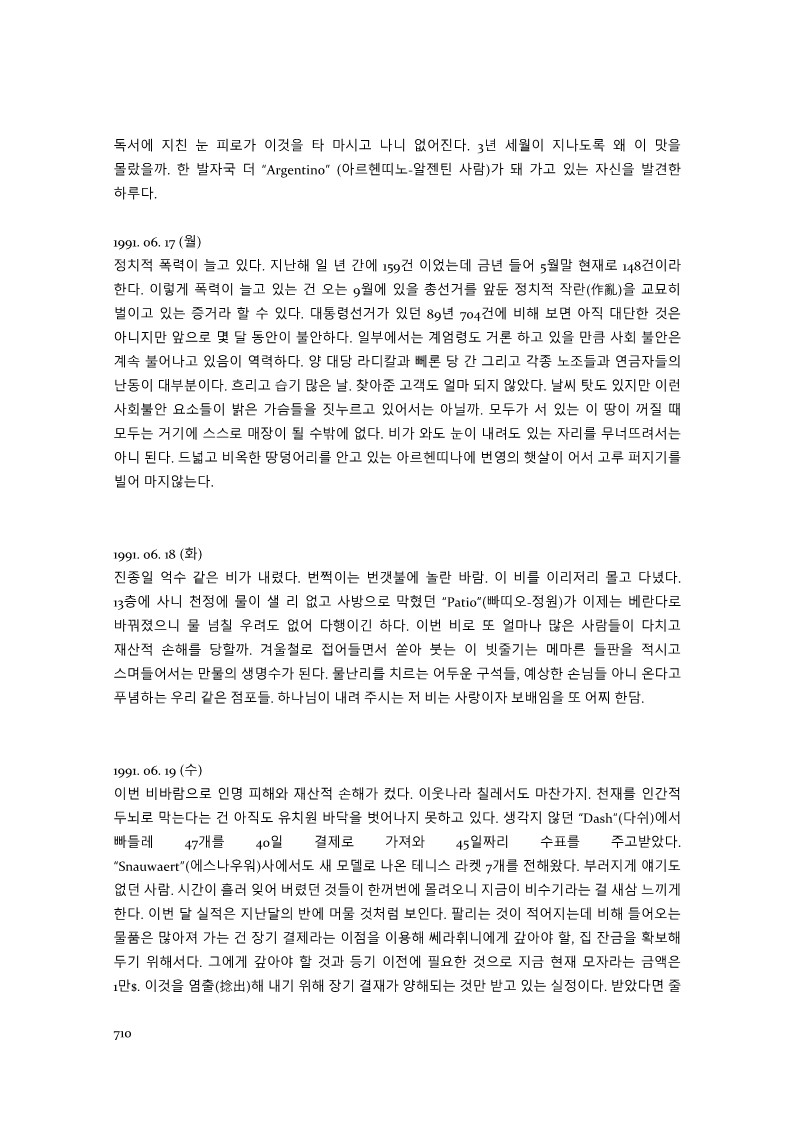 독서에 지친 눈 피로가 이것을 타 마시고 나니 없어진다. 3년 세월이 지나도록 왜 이 맛을 몰랐을까. 한 발자국 더 "Argentino" (아르헨띠노-알젠틴 사람)가 돼 가고 있는 자신을 발견한 하루다.

1991. 06. 17 (월)
정치적 폭력이 늘고 있다. 지난해 일 년 간에 159건 이었는데 금년 들어 5월말 현재로 148건이라 한다. 이렇게 폭력이 늘고 있는 건 오는 9월에 있을 총선거를 앞둔 정치적 작란(作亂)을 교묘히 벌이고 있는 증거라 할 수 있다. 대통령선거가 있던 89년 704건에 비해 보면 아직 대단한 것은 아니지만 앞으로 몇 달 동안이 불안하다. 일부에서는 계엄령도 거론 하고 있을 만큼 사회 불안은 계속 불어나고 있음이 역력하다. 양 대당 라디칼과 뻬론 당 간 그리고 각종 노조들과 연금자들의 난동이 대부분이다. 흐리고 습기 많은 날. 찾아준 고객도 얼마 되지 않았다. 날씨 탓도 있지만 이런 사회불안 요소들이 밝은 가슴들을 짓누르고 있어서는 아닐까. 모두가 서 있는 이 땅이 꺼질 때 모두는 거기에 스스로 매장이 될 수밖에 없다. 비가 와도 눈이 내려도 있는 자리를 무너뜨려서는 아니 된다. 드넓고 비옥한 땅덩어리를 안고 있는 아르헨띠나에 번영의 햇살이 어서 고루 퍼지기를 빌어 마지않는다.

1991. 06. 18 (화)
진종일 억수 같은 비가 내렸다. 번쩍이는 번갯불에 놀란 바람. 이 비를 이리저리 몰고 다녔다. 13층에 사니 천정에 물이 샐 리 없고 사방으로 막혔던 "Patio"(빠띠오-정원)가 이제는 베란다로 바꿔졌으니 물 넘칠 우려도 없어 다행이긴 하다. 이번 비로 또 얼마나 많은 사람들이 다치고 재산적 손해를 당할까. 겨울철로 접어들면서 쏟아 붓는 이 빗줄기는 메마른 들판을 적시고 스며들어서는 만물의 생명수가 된다. 물난리를 치르는 어두운 구석들, 예상한 손님들 아니 온다고 푸념하는 우리 같은 점포들. 하나님이 내려 주시는 저 비는 사랑이자 보배임을 또 어찌 한담.

1991. 06. 19 (수)
이번 비바람으로 인명 피해와 재산적 손해가 컸다. 이웃나라 칠레서도 마찬가지. 천재를 인간적 두뇌로 막는다는 건 아직도 유치원 바닥을 벗어나지 못하고 있다. 생각지 않던 "Dash"(다쉬)에서 빠들레 47개를 40일 결제로 가져와 45일짜리 수표를 주고받았다. "Snauwaert"(에스나우워)사에서도 새 모델로 나온 테니스 라켓 7개를 전해왔다. 부러지게 얘기도 없던 사람. 시간이 흘러 잊어 버렸던 것들이 한꺼번에 몰려오니 지금이 비수기라는 걸 새삼 느끼게 한다. 이번 달 실적은 지난달의 반에 머물 것처럼 보인다. 팔리는 것이 적어지는데 비해 들어오는 물품은 많아져 가는 건 장기 결제라는 이점을 이용해 쎄라휘니에게 갚아야 할, 집 잔금을 확보해 두기 위해서다. 그에게 갚아야 할 것과 등기 이전에 필요한 것으로 지금 현재 모자라는 금액은 1만$. 이것을 염출(捻出)해 내기 위해 장기 결재가 양해되는 것만 받고 있는 실정이다. 받았다면 줄

710